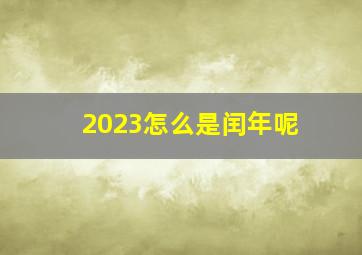 2023怎么是闰年呢